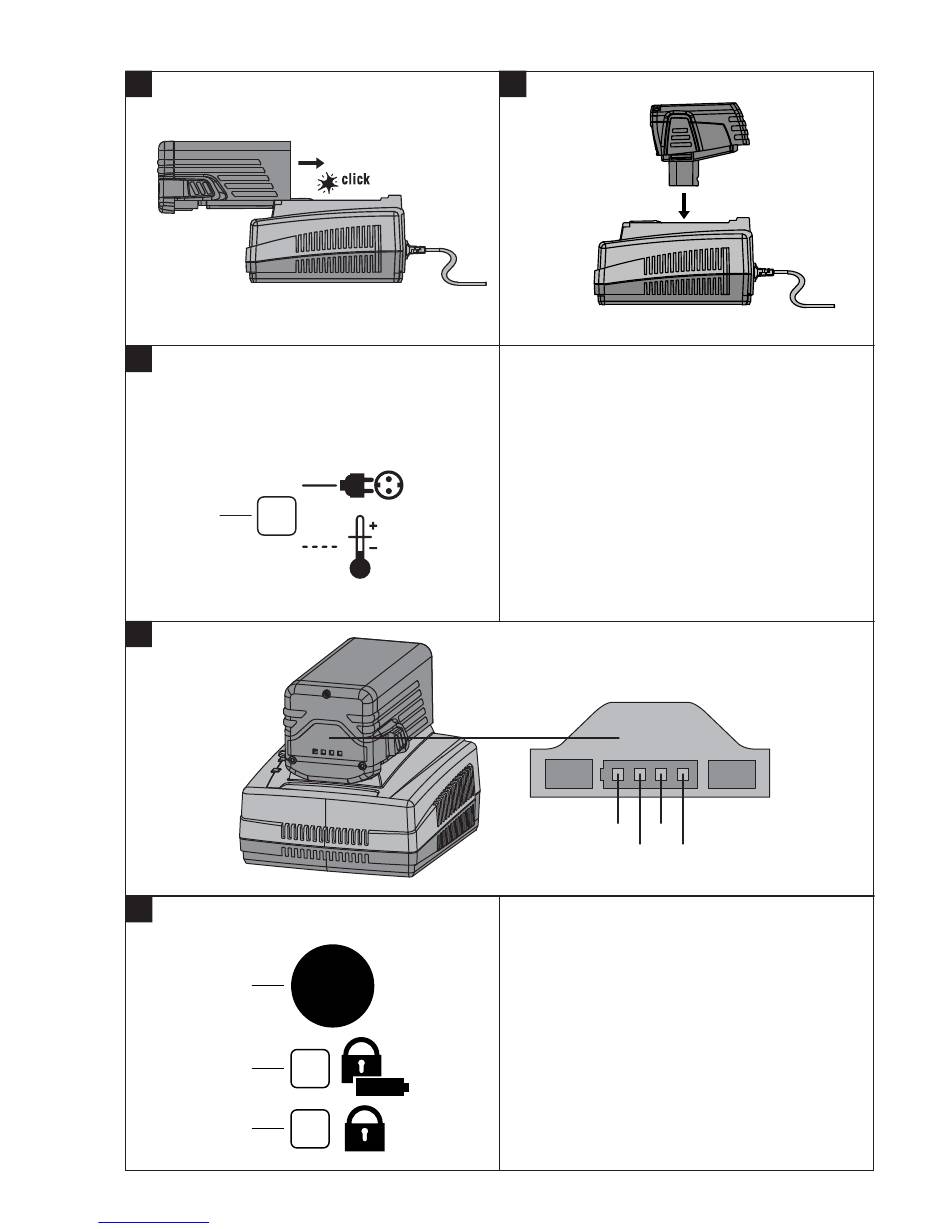 click